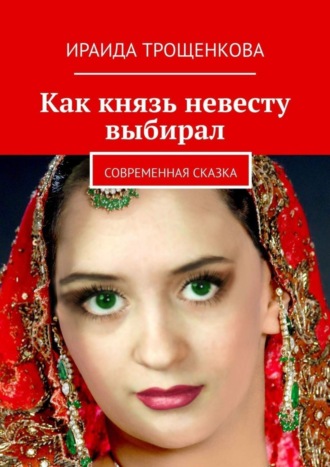 ИРАИДА ТРОЩЕНКОВА

Как князь невесту выбирал

СОВРЕМЕННАЯ СКАЗКА